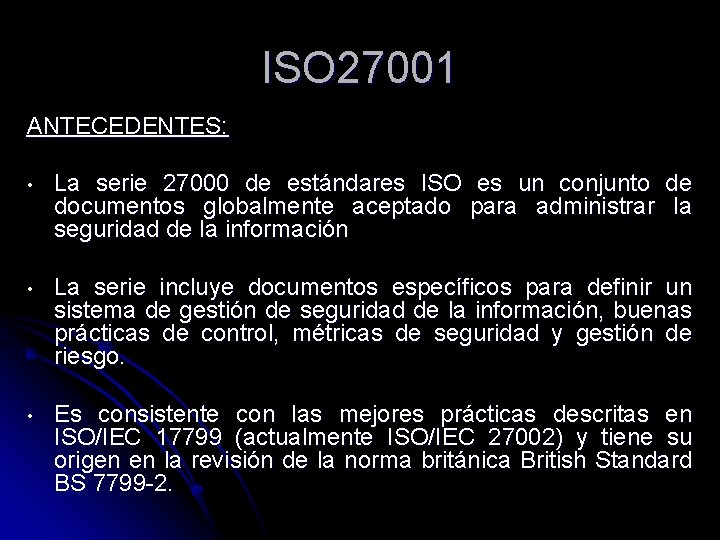 ISO27001

ANTECEDENTES:

• La serie 27000 de estándares ISO es un conjunto de documentos globalmente aceptado para administrar la seguridad de la información

• La serie incluye documentos específicos para definir un sistema de gestión de seguridad de la información, buenas prácticas de control, métricas de seguridad y gestión de riesgo.

• Es consistente con las mejores prácticas descritas en ISO/IEC 17799 (actualmente ISO/IEC 27002) y tiene su origen en la revisión de la norma británica British Standard BS 7799-2.